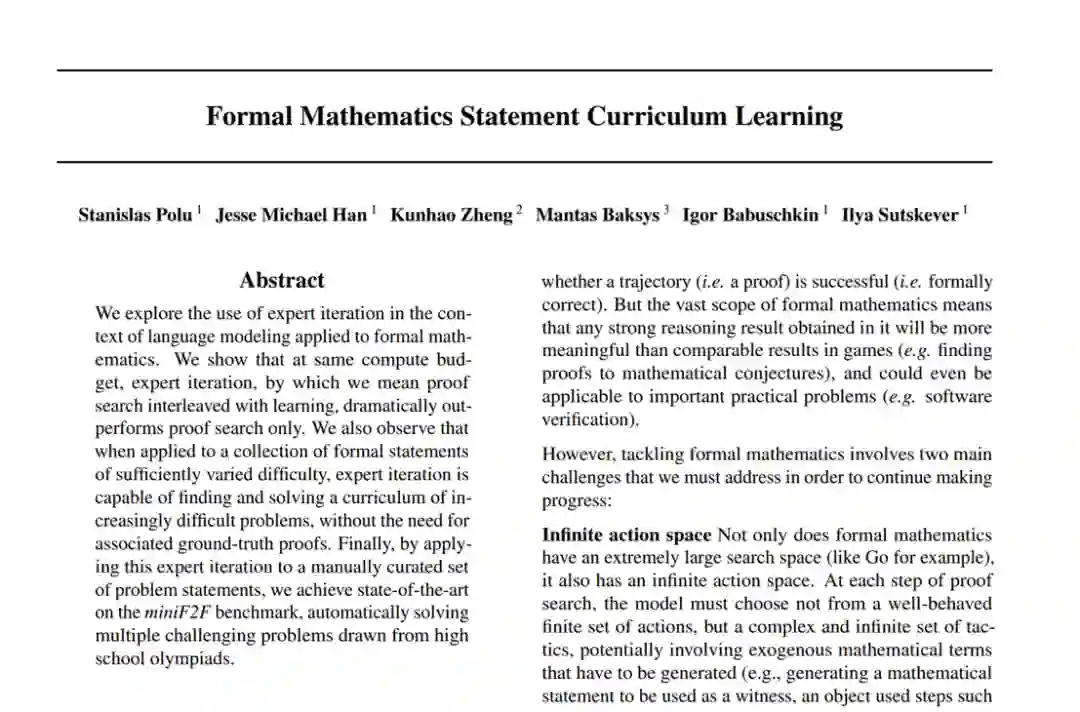 Formal Mathematics Statement Curriculum Learning

Stanislas Polu $^1$ Jesse Michael Han $^1$ Kunhao Zheng $^2$ Mantas Baksys $^3$ Igor Babuschkin $^1$ Ilya Sutskever $^1$

Abstract

We explore the use of expert iteration in the context of language modeling applied to formal mathematics. We show that at same compute budget, expert iteration, by which we mean proof search interleaved with learning, dramatically outperforms proof search only. We also observe that when applied to a collection of formal statements of sufficiently varied difficulty, expert iteration is capable of finding and solving a curriculum of increasingly difficult problems, without the need for associated ground-truth proofs. Finally, by applying this expert iteration to a manually curated set of problem statements, we achieve state-of-the-art on the miniF2F benchmark, automatically solving multiple challenging problems drawn from high school olympiads.

whether a trajectory (i.e. a proof) is successful (i.e. formally correct). But the vast scope of formal mathematics means that any strong reasoning result obtained in it will be more meaningful than comparable results in games (e.g. finding proofs to mathematical conjectures), and could even be applicable to important practical problems (e.g. software verification).

However, tackling formal mathematics involves two main challenges that we must address in order to continue making progress:

Infinite action space Not only does formal mathematics have an extremely large search space (like Go for example), it also has an infinite action space. At each step of proof search, the model must choose not from a well-behaved finite set of actions, but a complex and infinite set of tactics, potentially involving exogenous mathematical terms that have to be generated (e.g., generating a mathematical statement to be used as a witness, an object used steps such